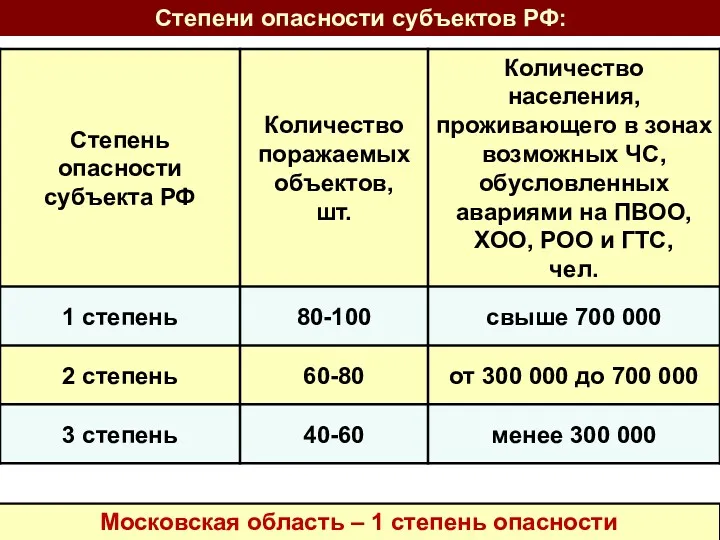 Степени опасности субъектов РФ:

| Степень опасности субъекта РФ | Количество поражаемых объектов, шт. | Количество населения, проживающего в зонах возможных ЧС, обусловленных авариями на ПВОО, ХОО, РОО и ГТС, чел. |
|---|---|---|
| 1 степень | 80-100 | свыше 700 000 |
| 2 степень | 60-80 | от 300 000 до 700 000 |
| 3 степень | 40-60 | менее 300 000 |

Московская область – 1 степень опасности